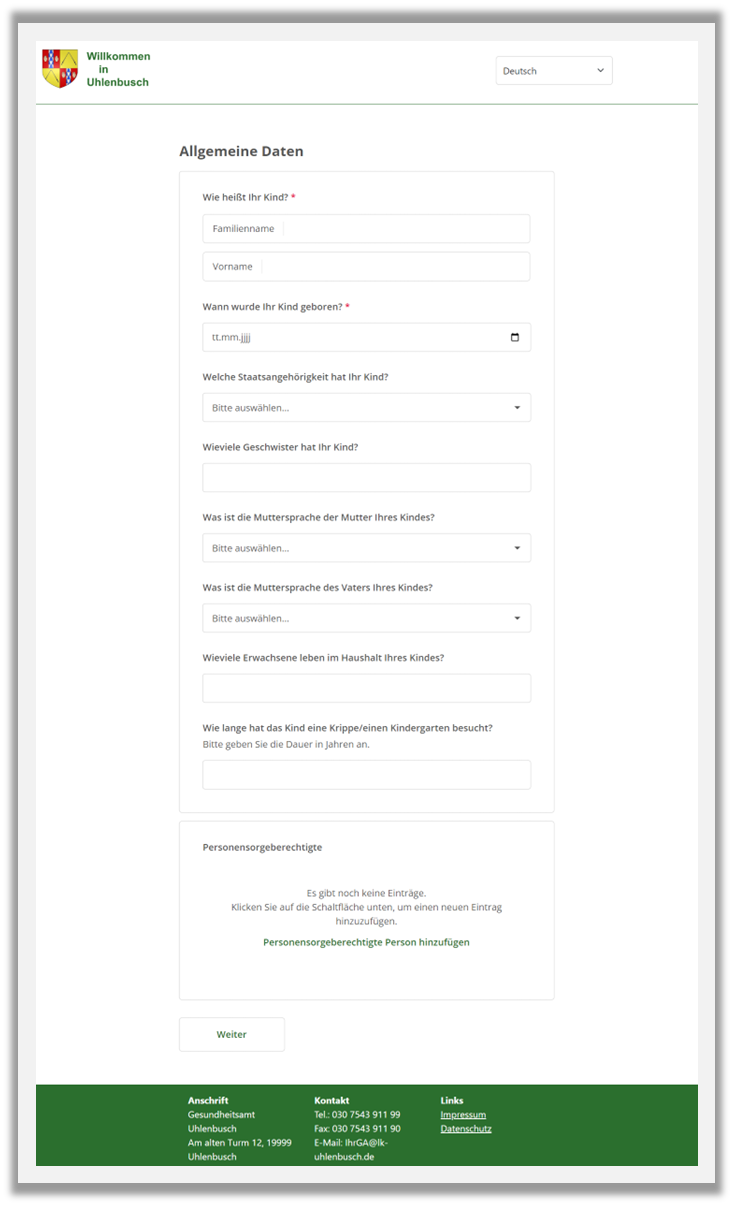 Willkommen in Uhlenbusch

Deutsch

Allgemeine Daten

Wie heißt Ihr Kind? *

Familienname

Vorname

Wann wurde Ihr Kind geboren? *

tt.mm.jjjj

Welche Staatsangehörigkeit hat Ihr Kind?

Bitte auswählen...

Wieviele Geschwister hat Ihr Kind?

Was ist die Muttersprache der Mutter Ihres Kindes?

Bitte auswählen...

Was ist die Muttersprache des Vaters Ihres Kindes?

Bitte auswählen...

Wieviele Erwachsene leben im Haushalt Ihres Kindes?

Wie lange hat das Kind eine Krippe/einen Kindergarten besucht?
Bitte geben Sie die Dauer in Jahren an.

Personensorgeberechtigte

Es gibt noch keine Einträge.
Klicken Sie auf die Schaltfläche unten, um einen neuen Eintrag hinzuzufügen.

Personensorgeberechtigte Person hinzufügen

Weiter

Anschrift
Gesundheitsamt Uhlenbusch
Am alten Turm 12, 19999 Uhlenbusch

Kontakt
Tel.: 030 7543 911 99
Fax: 030 7543 911 90
E-Mail: IhrGA@lk-uhlenbusch.de

Links
Impressum
Datenschutz